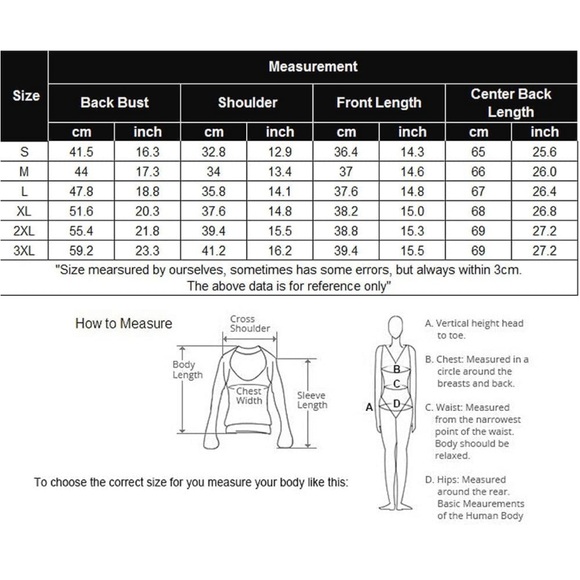 | Size | Measurement | | | | | | | |
|---|---|---|---|---|---|---|---|---|
| | Back Bust | | Shoulder | | Front Length | | Center Back Length | |
| | cm | inch | cm | inch | cm | inch | cm | inch |
| S | 41.5 | 16.3 | 32.8 | 12.9 | 36.4 | 14.3 | 65 | 25.6 |
| M | 44 | 17.3 | 34 | 13.4 | 37 | 14.6 | 66 | 26.0 |
| L | 47.8 | 18.8 | 35.8 | 14.1 | 37.6 | 14.8 | 67 | 26.4 |
| XL | 51.6 | 20.3 | 37.6 | 14.8 | 38.2 | 15.0 | 68 | 26.8 |
| 2XL | 55.4 | 21.8 | 39.4 | 15.5 | 38.8 | 15.3 | 69 | 27.2 |
| 3XL | 59.2 | 23.3 | 41.2 | 16.2 | 39.4 | 15.5 | 69 | 27.2 |

"Size mearsured by ourselves, sometimes has some errors, but always within 3cm. The above data is for reference only"

How to Measure

Cross Shoulder

Body Length

Chest Width

Sleeve Length

To choose the correct size for you measure your body like this:

A

B

C

D

A. Vertical height head to toe.

B. Chest: Measured in a circle around the breasts and back.

C. Waist: Measured from the narrowest point of the waist. Body shoould be relaxed.

D. Hips: Measured around the rear. Basic Meaurements of the Human Body